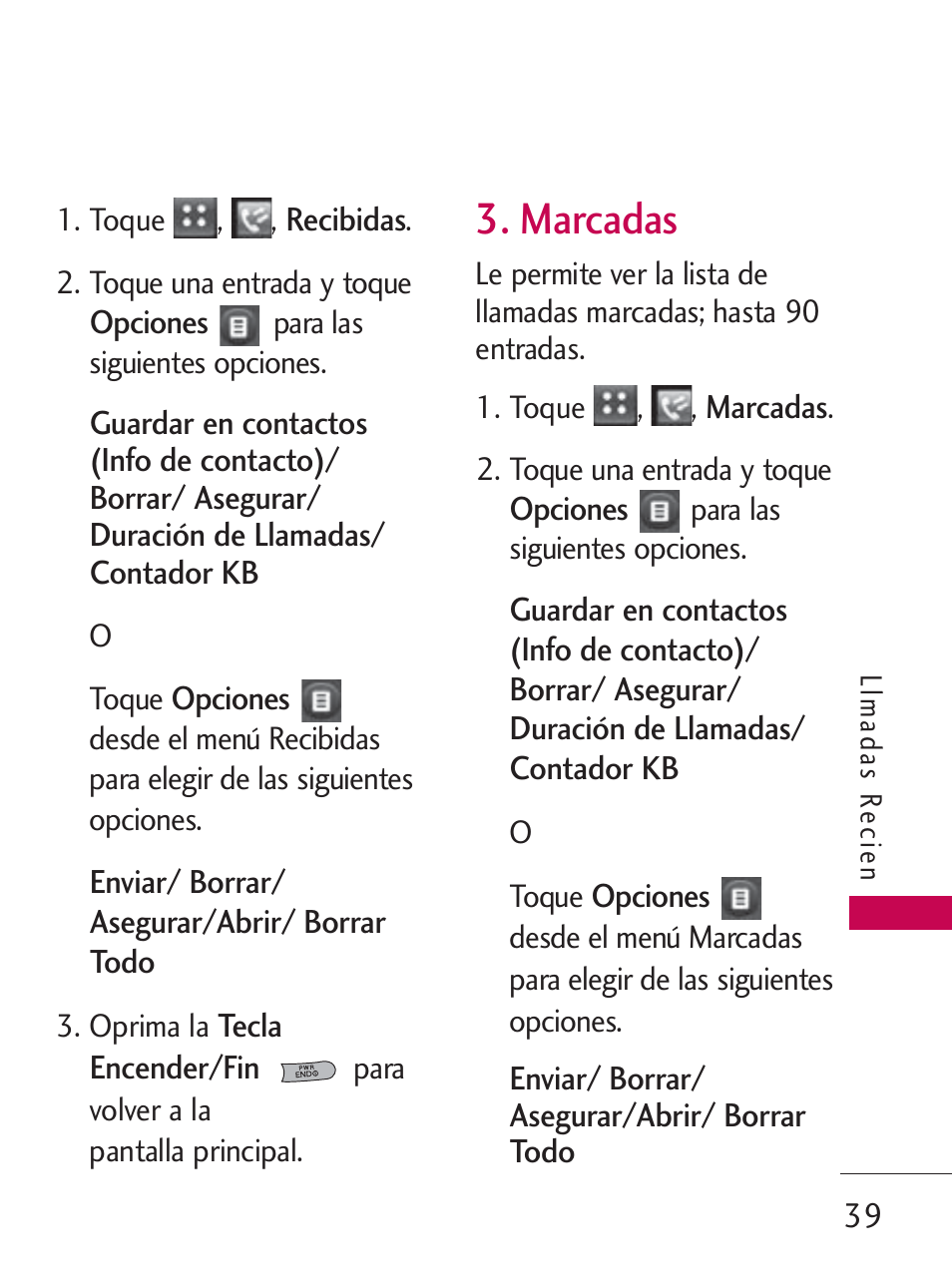 1. Toque , , Recibidas.

2. Toque una entrada y toque Opciones para las siguientes opciones.

Guardar en contactos (Info de contacto)/ Borrar/ Asegurar/ Duración de Llamadas/ Contador KB

O

Toque Opciones desde el menú Recibidas para elegir de las siguientes opciones.

Enviar/ Borrar/ Asegurar/Abrir/ Borrar Todo

3. Oprima la Tecla Encender/Fin PWR END para volver a la pantalla principal.

3. Marcadas

Le permite ver la lista de llamadas marcadas; hasta 90 entradas.

1. Toque , , Marcadas.

2. Toque una entrada y toque Opciones para las siguientes opciones.

Guardar en contactos (Info de contacto)/ Borrar/ Asegurar/ Duración de Llamadas/ Contador KB

O

Toque Opciones desde el menú Marcadas para elegir de las siguientes opciones.

Enviar/ Borrar/ Asegurar/Abrir/ Borrar Todo

Llmadas Recien

39